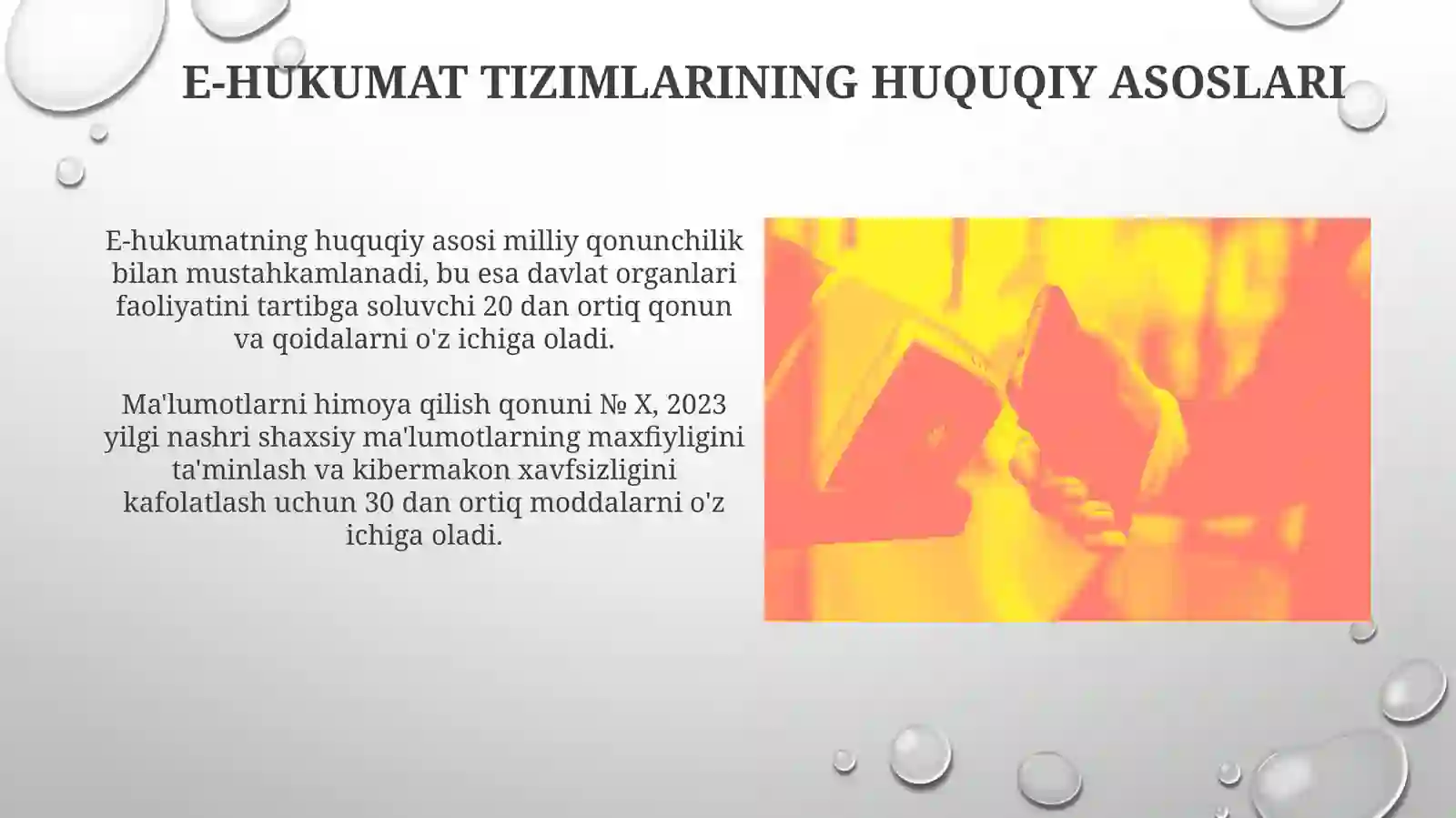 E-HUKUMAT TIZIMLARINING HUQUQIY ASOSLARI

E-hukumatning huquqiy asosi milliy qonunchilik bilan mustahkamlanadi, bu esa davlat organlari faoliyatini tartibga soluvchi 20 dan ortiq qonun va qoidalarni o'z ichiga oladi.

Ma'lumotlarni himoya qilish qonuni № X, 2023 yilgi nashri shaxsiy ma'lumotlarning maxfiyligini ta'minlash va kibermakon xavfsizligini kafolatlash uchun 30 dan ortiq moddalarni o'z ichiga oladi.